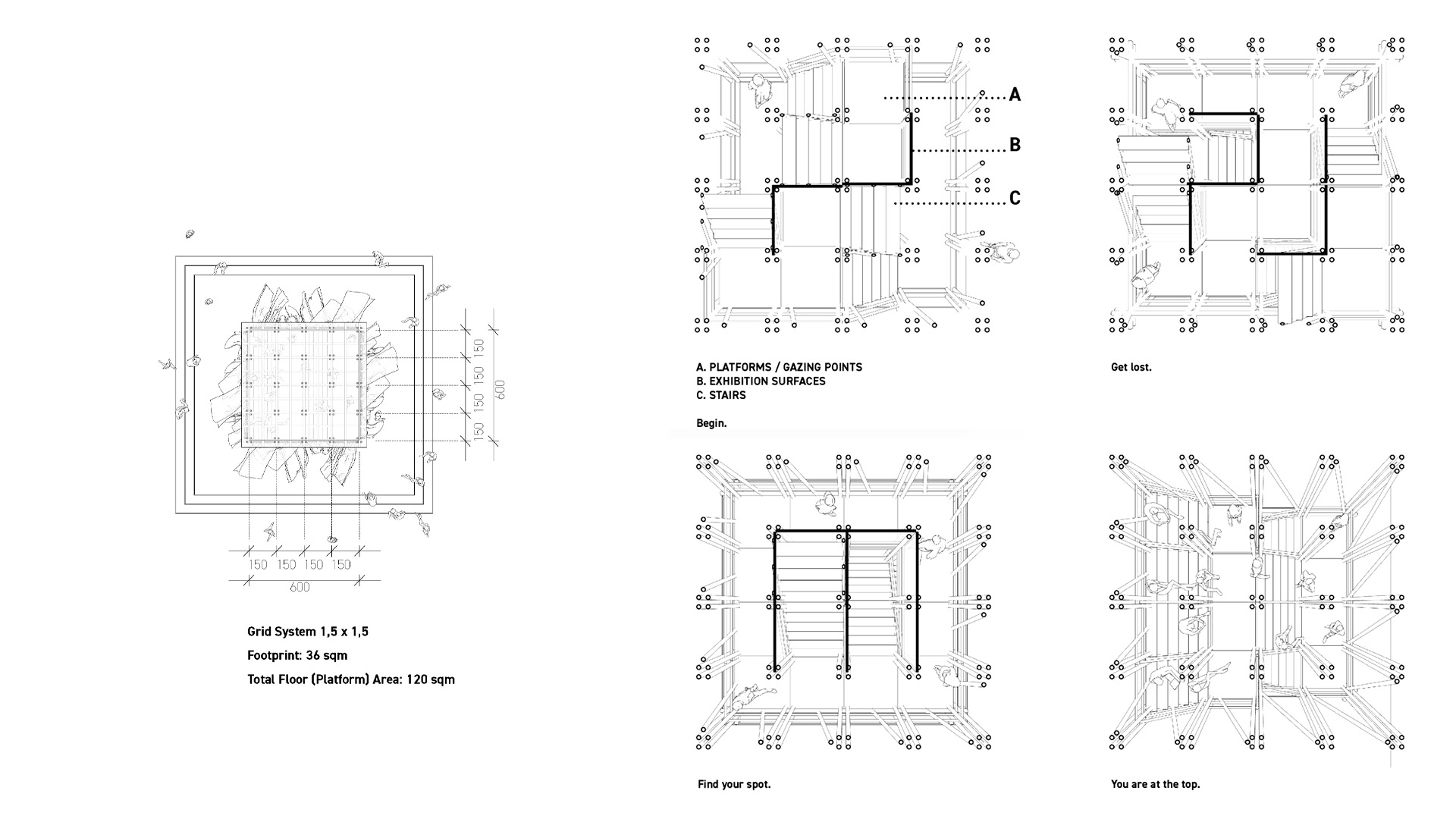 150
150
150
150
600

150 150 150 150
600

Grid System 1,5 x 1,5
Footprint: 36 sqm
Total Floor (Platform) Area: 120 sqm

A
B
C

A. PLATFORMS / GAZING POINTS
B. EXHIBITION SURFACES
C. STAIRS

Begin.

Get lost.

Find your spot.

You are at the top.